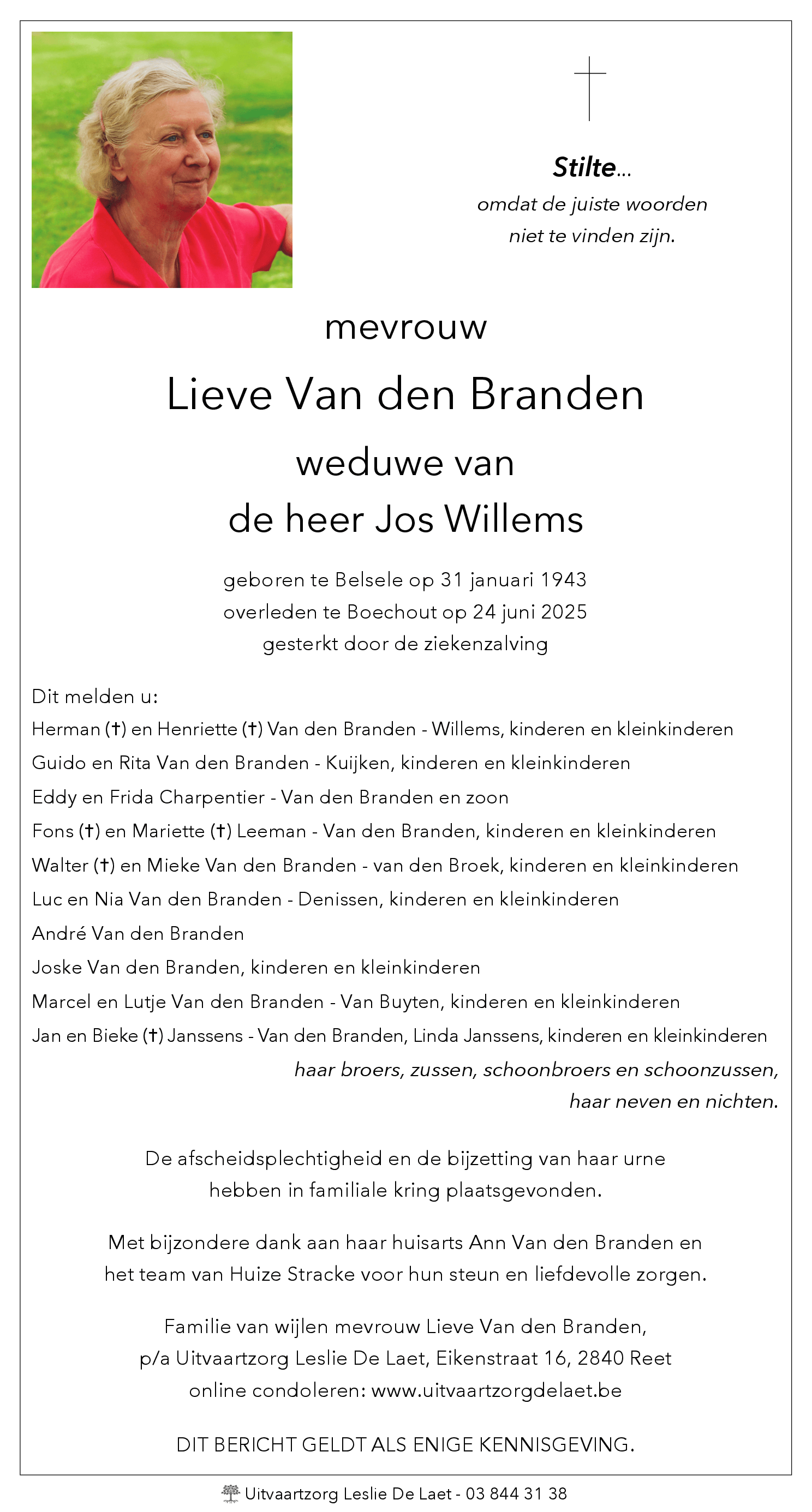 Stilte...
omdat de juiste woorden
niet te vinden zijn.

mevrouw

Lieve Van den Branden

weduwe van
de heer Jos Willems

geboren te Belsele op 31 januari 1943
overleden te Boechout op 24 juni 2025
gesterkt door de ziekenzalving

Dit melden u:
Herman (†) en Henriette (†) Van den Branden - Willems, kinderen en kleinkinderen
Guido en Rita Van den Branden - Kuijken, kinderen en kleinkinderen
Eddy en Frida Charpentier - Van den Branden en zoon
Fons (†) en Mariette (†) Leeman - Van den Branden, kinderen en kleinkinderen
Walter (†) en Mieke Van den Branden - van den Broek, kinderen en kleinkinderen
Luc en Nia Van den Branden - Denissen, kinderen en kleinkinderen
André Van den Branden
Joske Van den Branden, kinderen en kleinkinderen
Marcel en Lutje Van den Branden - Van Buyten, kinderen en kleinkinderen
Jan en Bieke (†) Janssens - Van den Branden, Linda Janssens, kinderen en kleinkinderen
haar broers, zussen, schoonbroers en schoonzussen,
haar neven en nichten.

De afscheidsplechtigheid en de bijzetting van haar urne hebben in familiale kring plaatsgevonden.

Met bijzondere dank aan haar huisarts Ann Van den Branden en het team van Huize Stracke voor hun steun en liefdevolle zorgen.

Familie van wijlen mevrouw Lieve Van den Branden,
p/a Uitvaartzorg Leslie De Laet, Eikenstraat 16, 2840 Reet
online condoleren: www.uitvaartzorgdelaet.be

DIT BERICHT GELDT ALS ENIGE KENNISGEVING.

Uitvaartzorg Leslie De Laet - 03 844 31 38